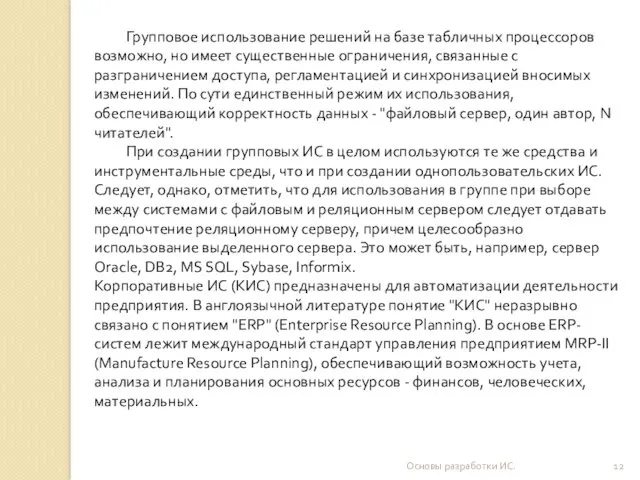 Групповое использование решений на базе табличных процессоров возможно, но имеет существенные ограничения, связанные с разграничением доступа, регламентацией и синхронизацией вносимых изменений. По сути единственный режим их использования, обеспечивающий корректность данных - "файловый сервер, один автор, N читателей".

При создании групповых ИС в целом используются те же средства и инструментальные среды, что и при создании однопользовательских ИС. Следует, однако, отметить, что для использования в группе при выборе между системами с файловым и реляционным сервером следует отдавать предпочтение реляционному серверу, причем целесообразно использование выделенного сервера. Это может быть, например, сервер Oracle, DB2, MS SQL, Sybase, Informix.

Корпоративные ИС (КИС) предназначены для автоматизации деятельности предприятия. В англоязычной литературе понятие "КИС" неразрывно связано с понятием "ERP" (Enterprise Resource Planning). В основе ERP-систем лежит международный стандарт управления предприятием MRP-II (Manufacture Resource Planning), обеспечивающий возможность учета, анализа и планирования основных ресурсов - финансов, человеческих, материальных.

Основы разработки ИС.

12